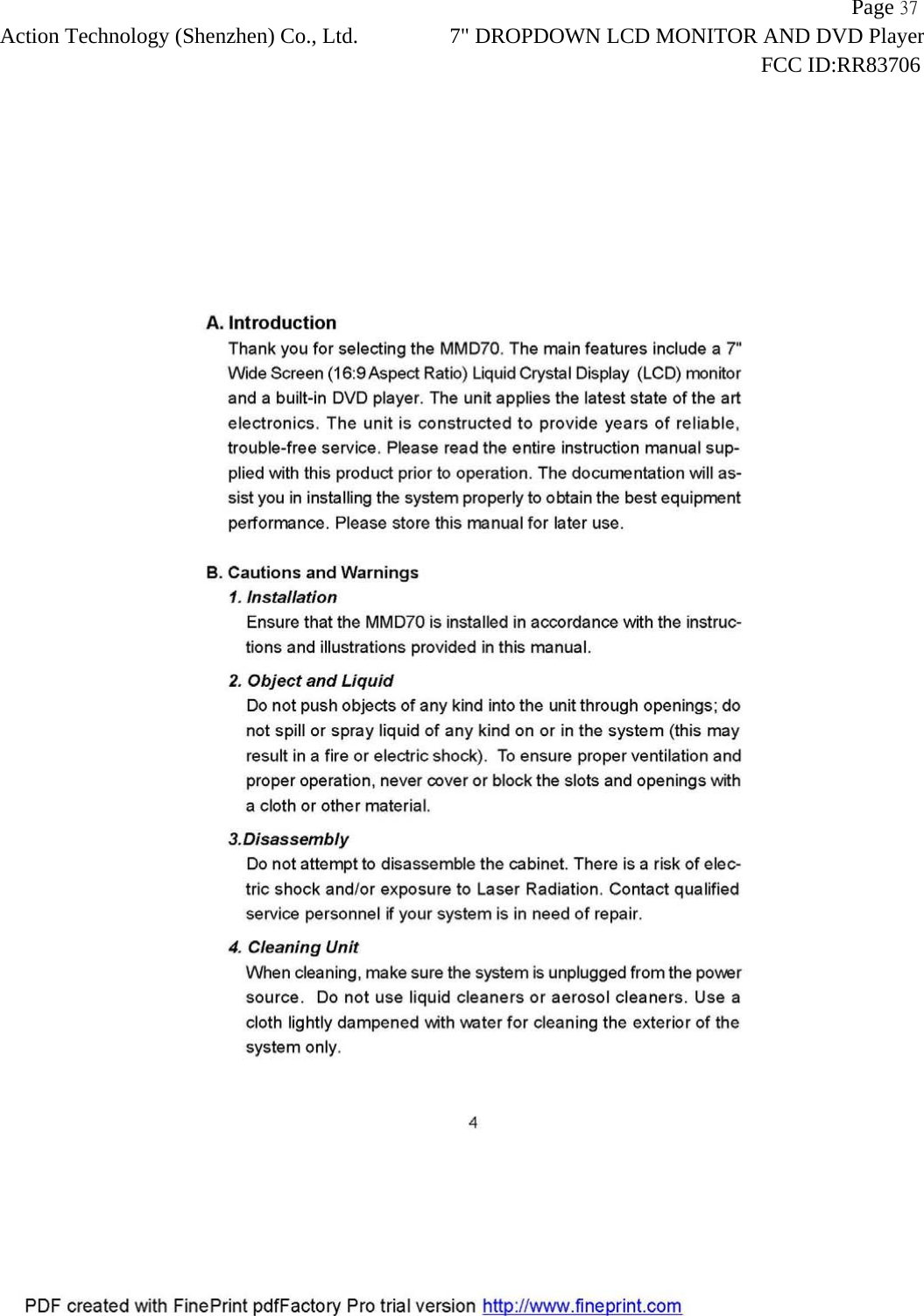 Page 37
Action Technology (Shenzhen) Co., Ltd. 7" DROPDOWN LCD MONITOR AND DVD Player
FCC ID:RR83706

A. Introduction
Thank you for selecting the MMD70. The main features include a 7" Wide Screen (16:9 Aspect Ratio) Liquid Crystal Display (LCD) monitor and a built-in DVD player. The unit applies the latest state of the art electronics. The unit is constructed to provide years of reliable, trouble-free service. Please read the entire instruction manual supplied with this product prior to operation. The documentation will assist you in installing the system properly to obtain the best equipment performance. Please store this manual for later use.

B. Cautions and Warnings
1. Installation
Ensure that the MMD70 is installed in accordance with the instructions and illustrations provided in this manual.

2. Object and Liquid
Do not push objects of any kind into the unit through openings; do not spill or spray liquid of any kind on or in the system (this may result in a fire or electric shock). To ensure proper ventilation and proper operation, never cover or block the slots and openings with a cloth or other material.

3.Disassembly
Do not attempt to disassemble the cabinet. There is a risk of electric shock and/or exposure to Laser Radiation. Contact qualified service personnel if your system is in need of repair.

4. Cleaning Unit
When cleaning, make sure the system is unplugged from the power source. Do not use liquid cleaners or aerosol cleaners. Use a cloth lightly dampened with water for cleaning the exterior of the system only.

4

PDF created with FinePrint pdfFactory Pro trial version http://www.fineprint.com